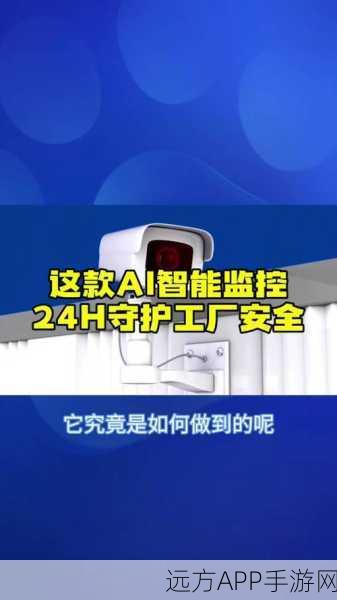 这款AI智能监控
24H守护工厂安全

它究竟是如何做到的呢

远方APP手游网